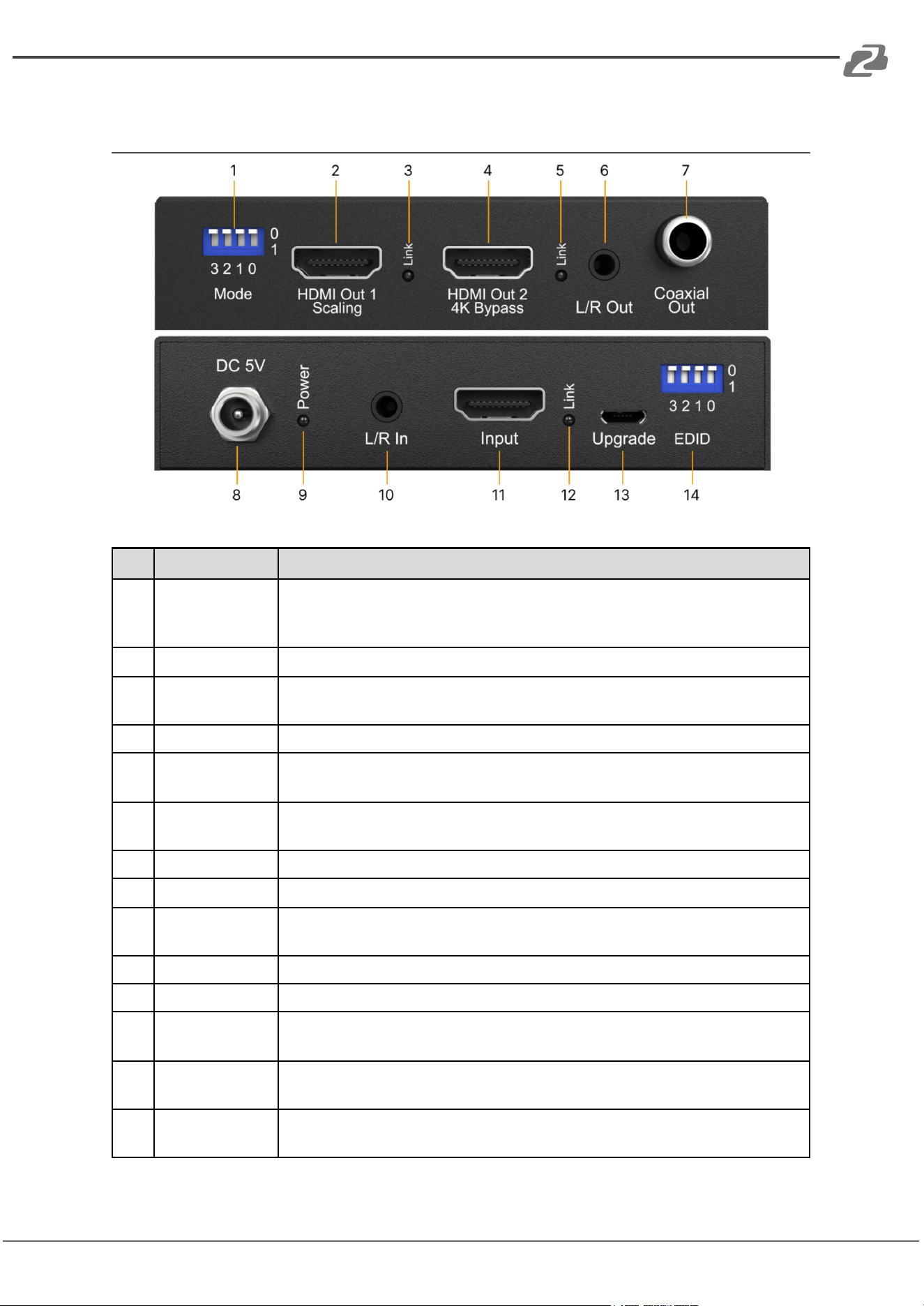 1 2 3 4 5 6 7

0
1
3 2 1 0
Mode

HDMI Out 1
Scaling

Link

HDMI Out 2
4K Bypass

Link

L/R Out

Coaxial
Out

DC 5V

Power

L/R In

Input

Link

Upgrade

0
1
3 2 1 0
EDID

8 9 10 11 12 13 14